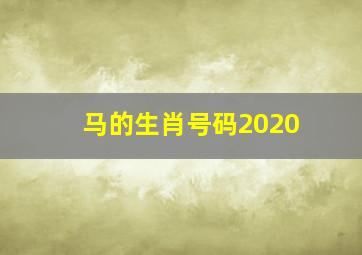 马的生肖号码2020